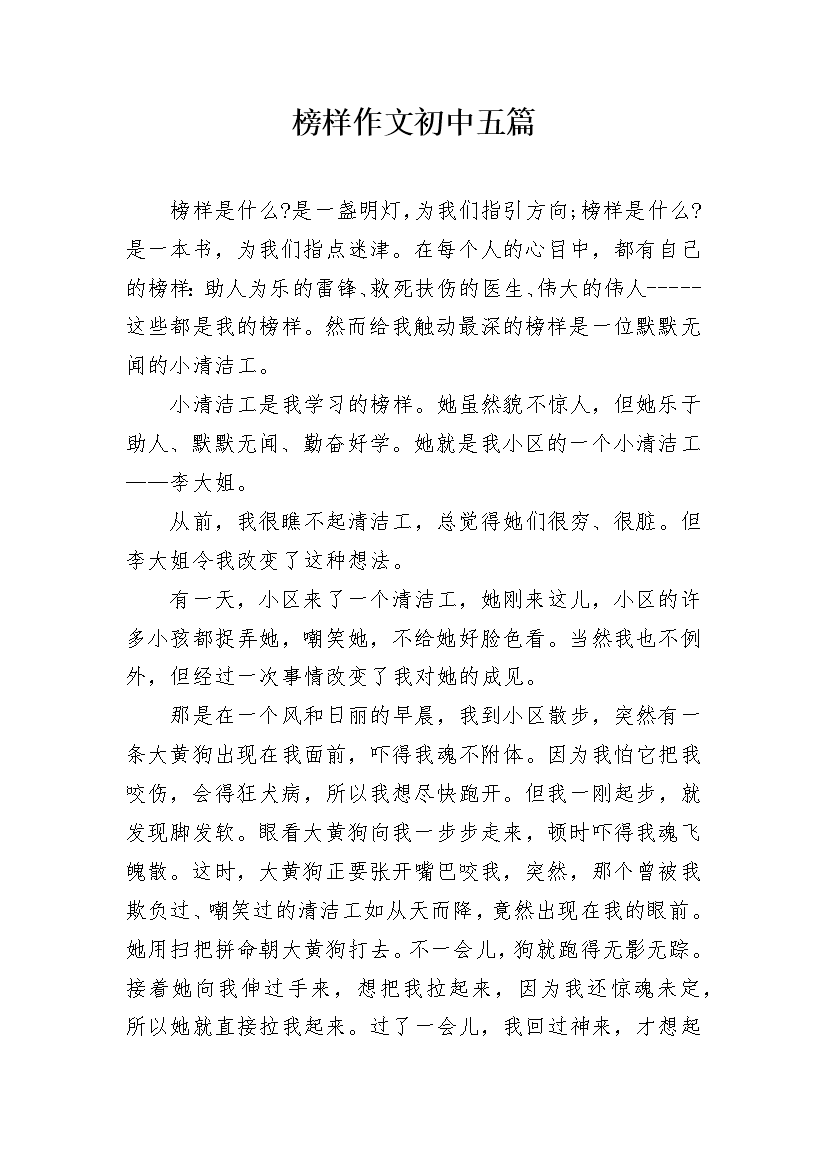 榜样作文初中五篇

榜样是什么?是一盏明灯,为我们指引方向;榜样是什么?是一本书，为我们指点迷津。在每个人的心目中，都有自己的榜样:助人为乐的雷锋、救死扶伤的医生、伟大的伟人-----这些都是我的榜样。然而给我触动最深的榜样是一位默默无闻的小清洁工。

小清洁工是我学习的榜样。她虽然貌不惊人，但她乐于助人、默默无闻、勤奋好学。她就是我小区的一个小清洁工——李大姐。

从前，我很瞧不起清洁工，总觉得她们很穷、很脏。但李大姐令我改变了这种想法。

有一天，小区来了一个清洁工，她刚来这儿，小区的许多小孩都捉弄她，嘲笑她，不给她好脸色看。当然我也不例外，但经过一次事情改变了我对她的成见。

那是在一个风和日丽的早晨，我到小区散步，突然有一条大黄狗出现在我面前，吓得我魂不附体。因为我怕它把我咬伤，会得狂犬病，所以我想尽快跑开。但我一刚起步，就发现脚发软。眼看大黄狗向我一步步走来，顿时吓得我魂飞魄散。这时，大黄狗正要张开嘴巴咬我，突然，那个曾被我欺负过、嘲笑过的清洁工如从天而降，竟然出现在我的眼前。她用扫把拼命朝大黄狗打去。不一会儿，狗就跑得无影无踪。接着她向我伸过手来，想把我拉起来，因为我还惊魂未定，所以她就直接拉我起来。过了一会儿，我回过神来，才想起